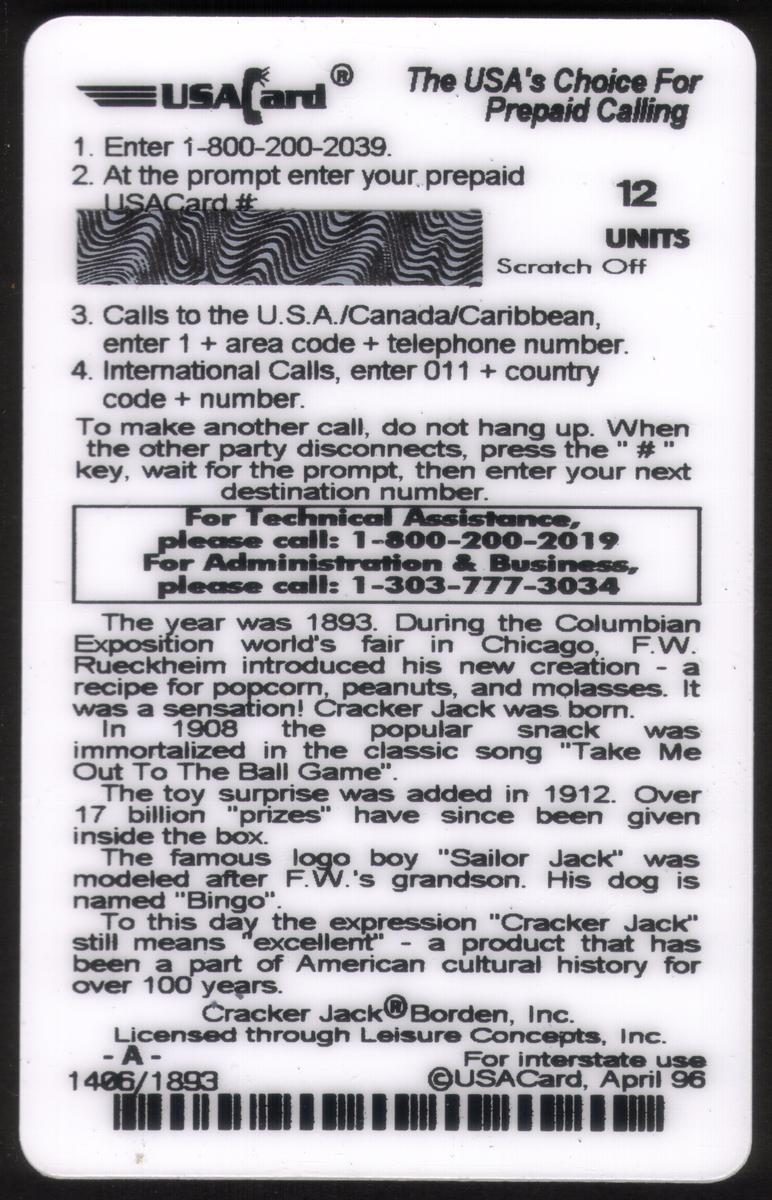 USACard®

The USA's Choice For Prepaid Calling

1. Enter 1-800-200-2039.
2. At the prompt enter your prepaid USACard #

12
UNITS
Scratch Off

3. Calls to the U.S.A./Canada/Caribbean, enter 1 + area code + telephone number.
4. International Calls, enter 011 + country code + number.

To make another call, do not hang up. When the other party disconnects, press the " # " key, wait for the prompt, then enter your next destination number.

For Technical Assistance, please call: 1-800-200-2019
For Administration & Business, please call: 1-303-777-3034

The year was 1893. During the Columbian Exposition world's fair in Chicago, F.W. Rueckheim introduced his new creation - a recipe for popcorn, peanuts, and molasses. It was a sensation! Cracker Jack was born.

In 1908 the popular snack was immortalized in the classic song "Take Me Out To The Ball Game".

The toy surprise was added in 1912. Over 17 billion "prizes" have since been given inside the box.

The famous logo boy "Sailor Jack" was modeled after F.W.'s grandson. His dog is named "Bingo".

To this day the expression "Cracker Jack" still means "excellent" - a product that has been a part of American cultural history for over 100 years.

Cracker Jack® Borden, Inc.
Licensed through Leisure Concepts, Inc.

- A -
1406/1893

For interstate use
©USACard, April 96